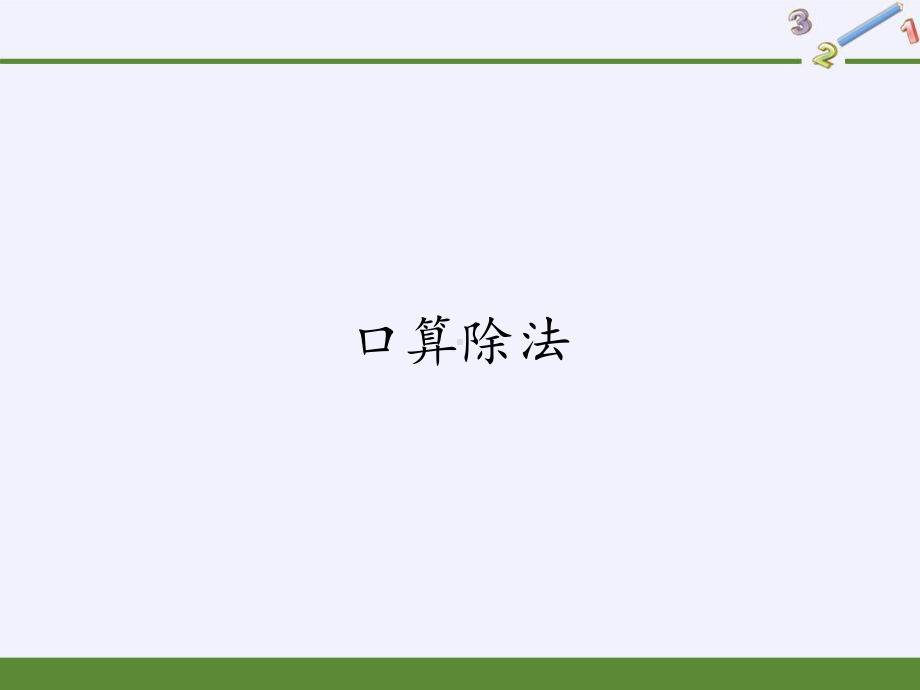 3
2
1

口算除法